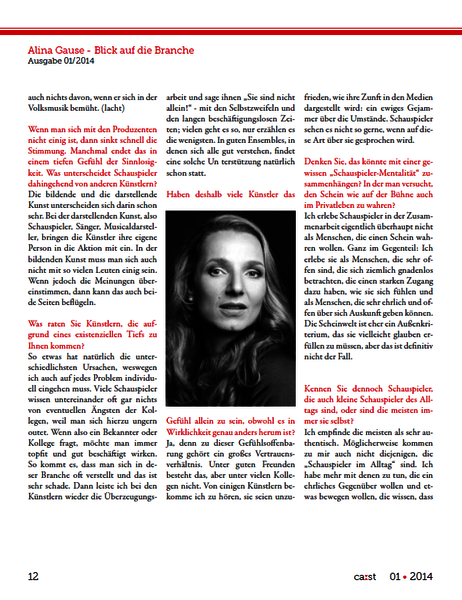 Alina Gause - Blick auf die Branche
Ausgabe 01/2014

auch nichts davon, wenn er sich in der Volksmusik bemüht. (lacht)

Wenn man sich mit den Produzenten nicht einig ist, dann sinkt schnell die Stimmung. Manchmal endet das in einem tiefen Gefühl der Sinnlosigkeit. Was unterscheidet Schauspieler dahingehend von anderen Künstlern?
Die bildende und die darstellende Kunst unterscheiden sich darin schon sehr. Bei der darstellenden Kunst, also Schauspieler, Sänger, Musicaldarsteller, bringen die Künstler ihre eigene Person in die Aktion mit ein. In der bildenden Kunst muss man sich auch nicht mit so vielen Leuten einig sein. Wenn jedoch die Meinungen übereinstimmen, dann kann das auch beide Seiten beflügeln.

Was raten Sie Künstlern, die aufgrund eines existenziellen Tiefs zu Ihnen kommen?
So etwas hat natürlich die unterschiedlichsten Ursachen, weswegen ich auch auf jedes Problem individuell eingehen muss. Viele Schauspieler wissen untereinander oft gar nichts von eventuellen Ängsten der Kollegen, weil man sich hierzu ungern outet. Wenn also ein Bekannter oder Kollege fragt, möchte man immer topfit und gut beschäftigt wirken. So kommt es, dass man sich in deser Branche oft verstellt und das ist sehr schade. Dann leiste ich bei den Künstlern wieder die Überzeugungsarbeit und sage ihnen „Sie sind nicht allein!" - mit den Selbstzweifeln und den langen beschäftigungslosen Zeiten; vielen geht es so, nur erzählen es die wenigsten. In guten Ensembles, in denen sich alle gut verstehen, findet eine solche Un terstützung natürlich schon statt.

Haben deshalb viele Künstler das Gefühl allein zu sein, obwohl es in Wirklichkeit genau anders herum ist?
Ja, denn zu dieser Gefühlsoffenbarung gehört ein großes Vertrauensverhältnis. Unter guten Freunden besteht das, aber unter vielen Kollegen nicht. Von einigen Künstlern bekomme ich zu hören, sie seien unzufrieden, wie ihre Zunft in den Medien dargestellt wird: ein ewiges Gejammer über die Umstände. Schauspieler sehen es nicht so gerne, wenn auf diese Art über sie gesprochen wird.

Denken Sie, das könnte mit einer gewissen „Schauspieler-Mentalität" zusammenhängen? In der man versucht, den Schein wie auf der Bühne auch im Privatleben zu wahren?
Ich erlebe Schauspieler in der Zusammenarbeit eigentlich überhaupt nicht als Menschen, die einen Schein wahren wollen. Ganz im Gegenteil: Ich erlebe sie als Menschen, die sehr offen sind, die sich ziemlich gnadenlos betrachten, die einen starken Zugang dazu haben, wie sie sich fühlen und als Menschen, die sehr ehrlich und offen über sich Auskunft geben können. Die Scheinwelt ist eher ein Außenkriterium, das sie vielleicht glauben erfüllen zu müssen, aber das ist definitiv nicht der Fall.

Kennen Sie dennoch Schauspieler, die auch kleine Schauspieler des Alltags sind, oder sind die meisten immer sie selbst?
Ich empfinde die meisten als sehr authentisch. Möglicherweise kommen zu mir auch nicht diejenigen, die „Schauspieler im Alltag" sind. Ich habe mehr mit denen zu tun, die ein ehrliches Gegenüber wollen und etwas bewegen wollen, die wissen, dass

12

ca:st 01 • 2014